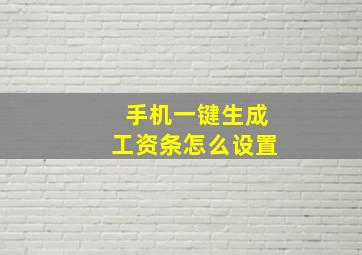 手机一键生成
工资条怎么设置